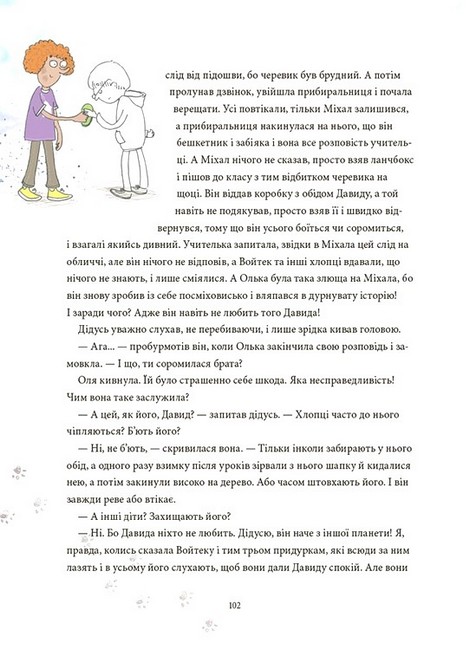 слід від підошви, бо черевик був брудний. А потім пролунав дзвінок, увійшла прибиральниця і почала верещати. Усі повтікали, тільки Міхал залишився, а прибиральниця накинулася на нього, що він бешкетник і забіяка і вона все розповість учительці. А Міхал нічого не сказав, просто взяв ланчбокс і пішов до класу з тим відбитком черевика на щоці. Він віддав коробку з обідом Давиду, а той навіть не подякував, просто взяв її і швидко відвернувся, тому що він усього боїться чи соромиться, і взагалі якийсь дивний. Учителька запитала, звідки в Міхала цей слід на обличчі, але він нічого не відповів, а Войтек та інші хлопці вдавали, що нічого не знають, і лише сміялися. А Олька була така злюща на Міхала, бо він знову зробив із себе посміховисько і вляпався в дурнувату історію! І заради чого? Адже він навіть не любить того Давида!

Дідусь уважно слухав, не перебиваючи, і лише зрідка кивав головою.

— Ага... — пробурмотів він, коли Олька закінчила свою розповідь і замовкла. — І що, ти соромилася брата?

Оля кивнула. Їй було страшенно себе шкода. Яка несправедливість! Чим вона таке заслужила?

— А цей, як його, Давид? — запитав дідусь. — Хлопці часто до нього чіпляються? Б'ють його?

— Ні, не б'ють, — скривилася вона. — Тільки інколи забирають у нього обід, а одного разу взимку після уроків зірвали з нього шапку й кидалися нею, а потім закинули високо на дерево. Або часом штовхають його. І він завжди реве або втікає.

— А інші діти? Захищають його?

— Ні. Бо Давида ніхто не любить. Дідусю, він наче з іншої планети! Я, правда, колись сказала Войтеку і тим трьом придуркам, які всюди за ним лазять і в усьому його слухають, щоб вони дали Давиду спокій. Але вони

102